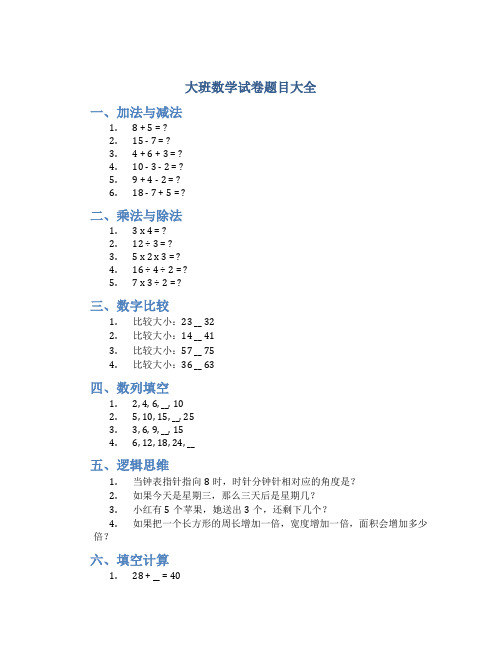 大班数学试卷题目大全

一、加法与减法

1. 8 + 5 = ?
2. 15 - 7 = ?
3. 4 + 6 + 3 = ?
4. 10 - 3 - 2 = ?
5. 9 + 4 - 2 = ?
6. 18 - 7 + 5 = ?

二、乘法与除法

1. 3 x 4 = ?
2. 12 ÷ 3 = ?
3. 5 x 2 x 3 = ?
4. 16 ÷ 4 ÷ 2 = ?
5. 7 x 3 ÷ 2 = ?

三、数字比较

1. 比较大小：23 __ 32
2. 比较大小：14 __ 41
3. 比较大小：57 __ 75
4. 比较大小：36 __ 63

四、数列填空

1. 2, 4, 6, __, 10
2. 5, 10, 15, __, 25
3. 3, 6, 9, __, 15
4. 6, 12, 18, 24, __

五、逻辑思维

1. 当钟表指针指向 8 时，时针分钟针相对应的角度是？
2. 如果今天是星期三，那么三天后是星期几？
3. 小红有 5 个苹果，她送出 3 个，还剩下几个？
4. 如果把一个长方形的周长增加一倍，宽度增加一倍，面积会增加多少倍？

六、填空计算

1. 28 + __ = 40